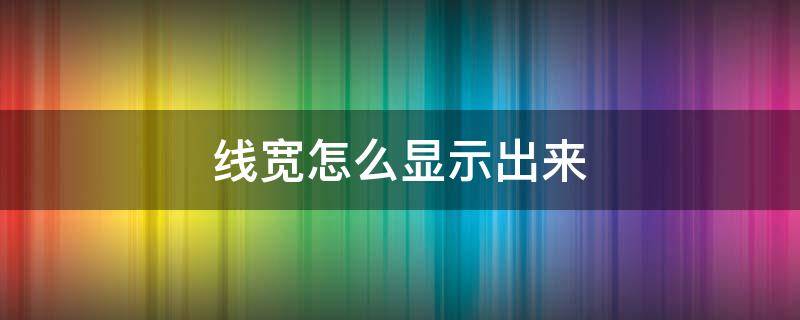 线宽怎么显示出来